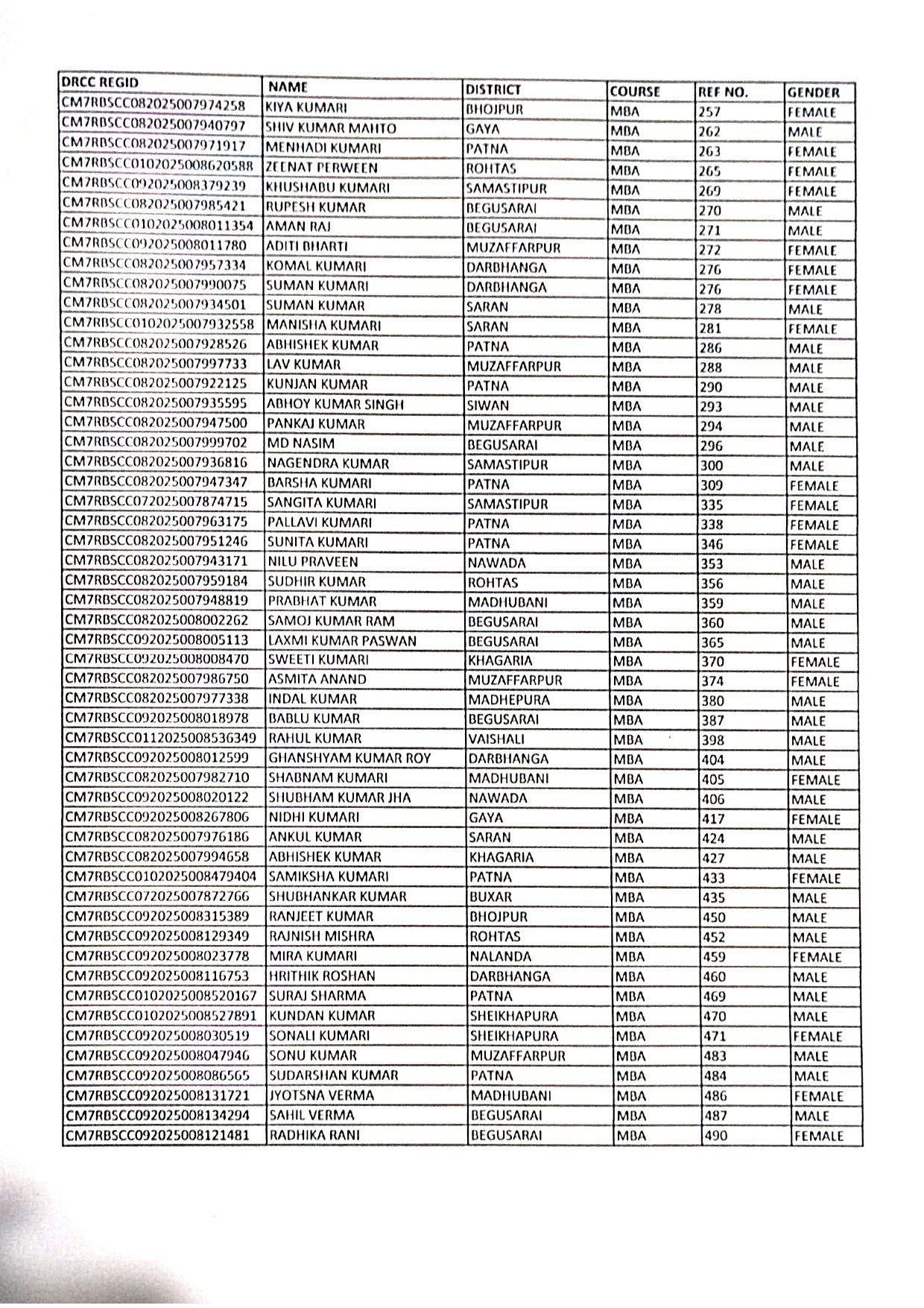 | DRCC REGID | NAME | DISTRICT | COURSE | REF NO. | GENDER |
|---|---|---|---|---|---|
| CM7RBSCC082025007974258 | KIYA KUMARI | BHOJPUR | MBA | 257 | FEMALE |
| CM7RBSCC082025007940797 | SHIV KUMAR MAHTO | GAYA | MBA | 262 | MALE |
| CM7RBSCC082025007971917 | MENHADI KUMARI | PATNA | MBA | 263 | FEMALE |
| CM7RBSCC0102025008620588 | ZEENAT PERWEEN | ROHTAS | MBA | 265 | FEMALE |
| CM7RBSCC092025008379239 | KHUSHABU KUMARI | SAMASTIPUR | MBA | 269 | FEMALE |
| CM7RBSCC082025007985421 | RUPESH KUMAR | BEGUSARAI | MBA | 270 | MALE |
| CM7RBSCC0102025008011354 | AMAN RAJ | BEGUSARAI | MBA | 271 | MALE |
| CM7RBSCC092025008011780 | ADITI BHARTI | MUZAFFARPUR | MBA | 272 | FEMALE |
| CM7RBSCC082025007957334 | KOMAL KUMARI | DARBHANGA | MBA | 276 | FEMALE |
| CM7RBSCC082025007990075 | SUMAN KUMARI | DARBHANGA | MBA | 276 | FEMALE |
| CM7RBSCC082025007934501 | SUMAN KUMAR | SARAN | MBA | 278 | MALE |
| CM7RBSCC0102025007932558 | MANISHA KUMARI | SARAN | MBA | 281 | FEMALE |
| CM7RBSCC082025007928526 | ABHISHEK KUMAR | PATNA | MBA | 286 | MALE |
| CM7RBSCC082025007997733 | LAV KUMAR | MUZAFFARPUR | MBA | 288 | MALE |
| CM7RBSCC082025007922125 | KUNJAN KUMAR | PATNA | MBA | 290 | MALE |
| CM7RBSCC082025007935595 | ABHOY KUMAR SINGH | SIWAN | MBA | 293 | MALE |
| CM7RBSCC082025007947500 | PANKAJ KUMAR | MUZAFFARPUR | MBA | 294 | MALE |
| CM7RBSCC082025007999702 | MD NASIM | BEGUSARAI | MBA | 296 | MALE |
| CM7RBSCC082025007936816 | NAGENDRA KUMAR | SAMASTIPUR | MBA | 300 | MALE |
| CM7RBSCC082025007947347 | BARSHA KUMARI | PATNA | MBA | 309 | FEMALE |
| CM7RBSCC072025007874715 | SANGITA KUMARI | SAMASTIPUR | MBA | 335 | FEMALE |
| CM7RBSCC082025007963175 | PALLAVI KUMARI | PATNA | MBA | 338 | FEMALE |
| CM7RBSCC082025007951246 | SUNITA KUMARI | PATNA | MBA | 346 | FEMALE |
| CM7RBSCC082025007943171 | NILU PRAVEEN | NAWADA | MBA | 353 | MALE |
| CM7RBSCC082025007959184 | SUDHIR KUMAR | ROHTAS | MBA | 356 | MALE |
| CM7RBSCC082025007948819 | PRABHAT KUMAR | MADHUBANI | MBA | 359 | MALE |
| CM7RBSCC082025008002262 | SAMOJ KUMAR RAM | BEGUSARAI | MBA | 360 | MALE |
| CM7RBSCC092025008005113 | LAXMI KUMAR PASWAN | BEGUSARAI | MBA | 365 | MALE |
| CM7RBSCC092025008008470 | SWEETI KUMARI | KHAGARIA | MBA | 370 | FEMALE |
| CM7RBSCC082025007986750 | ASMITA ANAND | MUZAFFARPUR | MBA | 374 | FEMALE |
| CM7RBSCC082025007977338 | INDAL KUMAR | MADHEPURA | MBA | 380 | MALE |
| CM7RBSCC092025008018978 | BABLU KUMAR | BEGUSARAI | MBA | 387 | MALE |
| CM7RBSCC0112025008536349 | RAHUL KUMAR | VAISHALI | MBA | 398 | MALE |
| CM7RBSCC092025008012599 | GHANSHYAM KUMAR ROY | DARBHANGA | MBA | 404 | MALE |
| CM7RBSCC082025007982710 | SHABNAM KUMARI | MADHUBANI | MBA | 405 | FEMALE |
| CM7RBSCC092025008020122 | SHUBHAM KUMAR JHA | NAWADA | MBA | 406 | MALE |
| CM7RBSCC092025008267806 | NIDHI KUMARI | GAYA | MBA | 417 | FEMALE |
| CM7RBSCC082025007976186 | ANKUL KUMAR | SARAN | MBA | 424 | MALE |
| CM7RBSCC082025007994658 | ABHISHEK KUMAR | KHAGARIA | MBA | 427 | MALE |
| CM7RBSCC0102025008479404 | SAMIKSHA KUMARI | PATNA | MBA | 433 | FEMALE |
| CM7RBSCC072025007872766 | SHUBHANKAR KUMAR | BUXAR | MBA | 435 | MALE |
| CM7RBSCC092025008315389 | RANJEET KUMAR | BHOJPUR | MBA | 450 | MALE |
| CM7RBSCC092025008129349 | RAJNISH MISHRA | ROHTAS | MBA | 452 | MALE |
| CM7RBSCC092025008023778 | MIRA KUMARI | NALANDA | MBA | 459 | FEMALE |
| CM7RBSCC092025008116753 | HRITHIK ROSHAN | DARBHANGA | MBA | 460 | MALE |
| CM7RBSCC0102025008520167 | SURAJ SHARMA | PATNA | MBA | 469 | MALE |
| CM7RBSCC0102025008527891 | KUNDAN KUMAR | SHEIKHAPURA | MBA | 470 | MALE |
| CM7RBSCC092025008030519 | SONALI KUMARI | SHEIKHAPURA | MBA | 471 | FEMALE |
| CM7RBSCC092025008047946 | SONU KUMAR | MUZAFFARPUR | MBA | 483 | MALE |
| CM7RBSCC092025008086565 | SUDARSHAN KUMAR | PATNA | MBA | 484 | MALE |
| CM7RBSCC092025008131721 | JYOTSNA VERMA | MADHUBANI | MBA | 486 | FEMALE |
| CM7RBSCC092025008134294 | SAHIL VERMA | BEGUSARAI | MBA | 487 | MALE |
| CM7RBSCC092025008121481 | RADHIKA RANI | BEGUSARAI | MBA | 490 | FEMALE |